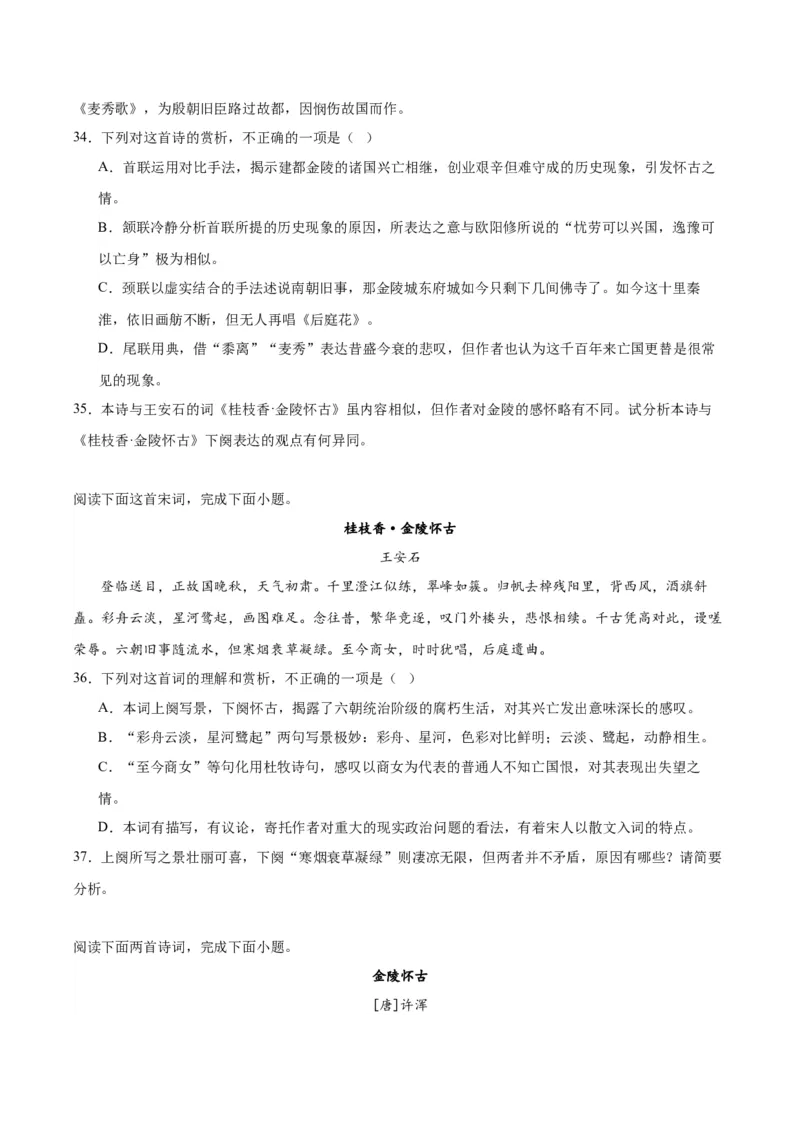 《麦秀歌》，为殷朝旧臣路过故都，因悯伤故国而作。

34．下列对这首诗的赏析，不正确的一项是（ ）

A．首联运用对比手法，揭示建都金陵的诸国兴亡相继，创业艰辛但难守成的历史现象，引发怀古之情。

B．颔联冷静分析首联所提的历史现象的原因，所表达之意与欧阳修所说的“忧劳可以兴国，逸豫可以亡身”极为相似。

C．颈联以虚实结合的手法述说南朝旧事，那金陵城东府城如今只剩下几间佛寺了。如今这十里秦淮，依旧画舫不断，但无人再唱《后庭花》。

D．尾联用典，借“黍离”“麦秀”表达昔盛今衰的悲叹，但作者也认为这千百年来亡国更替是很常见的现象。

35．本诗与王安石的词《桂枝香·金陵怀古》虽内容相似，但作者对金陵的感怀略有不同。试分析本诗与《桂枝香·金陵怀古》下阕表达的观点有何异同。

阅读下面这首宋词，完成下面小题。

桂枝香·金陵怀古

王安石

登临送目，正故国晚秋，天气初肃。千里澄江似练，翠峰如簇。归帆去棹残阳里，背西风，酒旗斜矗。彩舟云淡，星河鹭起，画图难足。念往昔，繁华竞逐，叹门外楼头，悲恨相续。千古凭高对此，谩嗟荣辱。六朝旧事随流水，但寒烟衰草凝绿。至今商女，时时犹唱，后庭遗曲。

36．下列对这首词的理解和赏析，不正确的一项是（ ）

A．本词上阕写景，下阕怀古，揭露了六朝统治阶级的腐朽生活，对其兴亡发出意味深长的感叹。

B．“彩舟云淡，星河鹭起”两句写景极妙：彩舟、星河，色彩对比鲜明；云淡、鹭起，动静相生。

C．“至今商女”等句化用杜牧诗句，感叹以商女为代表的普通人不知亡国恨，对其表现出失望之情。

D．本词有描写，有议论，寄托作者对重大的现实政治问题的看法，有着宋人以散文入词的特点。

37．上阕所写之景壮丽可喜，下阕“寒烟衰草凝绿”则凄凉无限，但两者并不矛盾，原因有哪些？请简要分析。

阅读下面两首诗词，完成下面小题。

金陵怀古

[唐]许浑